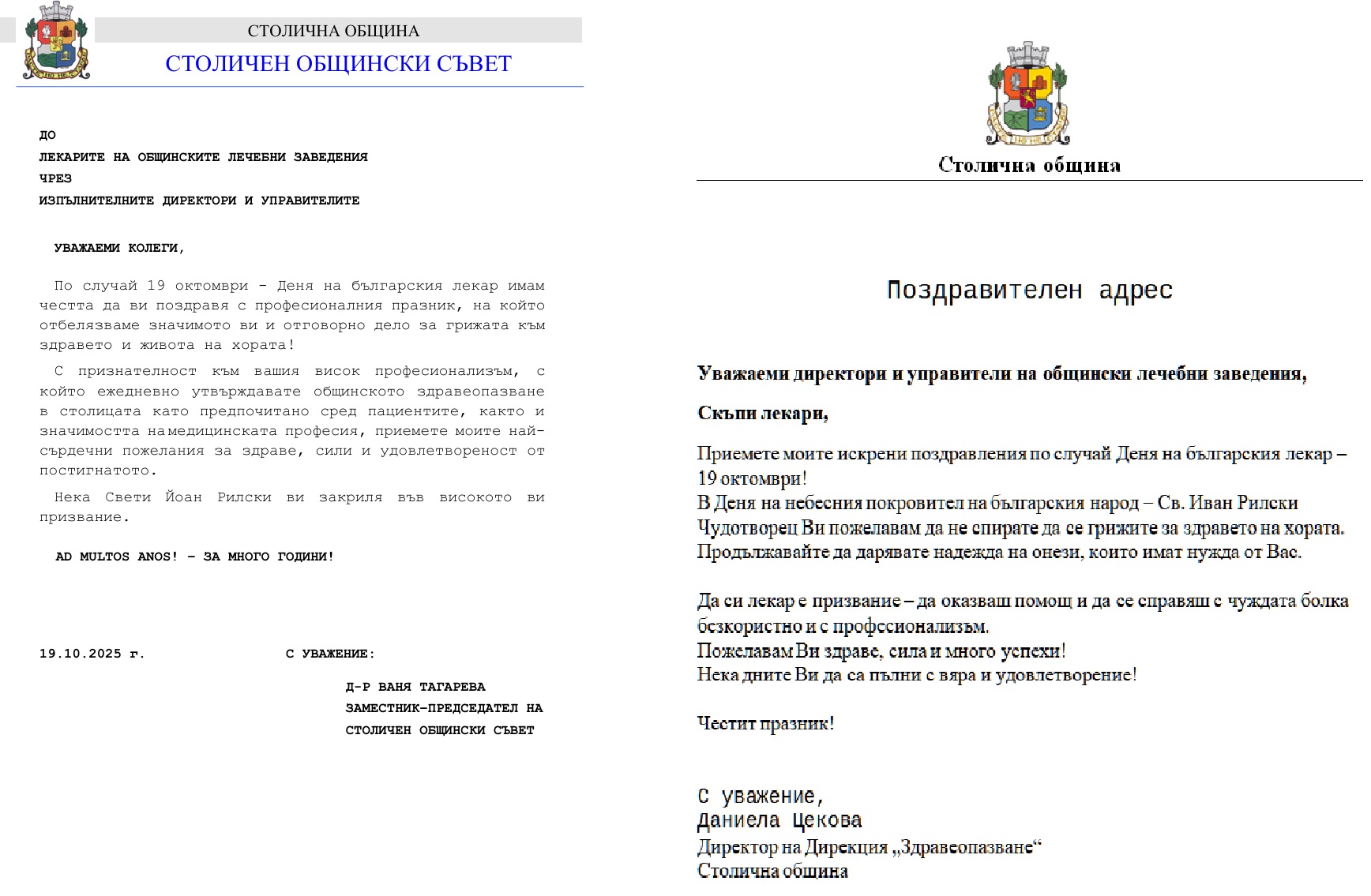 СТОЛИЧНА ОБЩИНА
СТОЛИЧЕН ОБЩИНСКИ СЪВЕТ

ДО
ЛЕКАРИТЕ НА ОБЩИНСКИТЕ ЛЕЧЕБНИ ЗАВЕДЕНИЯ
ЧРЕЗ
ИЗПЪЛНИТЕЛНИТЕ ДИРЕКТОРИ И УПРАВИТЕЛИТЕ

УВАЖАЕМИ КОЛЕГИ,

По случай 19 октомври - Деня на българския лекар имам честта да ви поздравя с професионалния празник, на който отбелязваме значимото ви и отговорно дело за грижата към здравето и живота на хората!

С признателност към вашия висок професионализъм, с който ежедневно утвърждавате общинското здравеопазване в столицата като предпочитано сред пациентите, както и значимостта на медицинската професия, приемете моите най-сърдечни пожелания за здраве, сили и удовлетвореност от постигнатото.

Нека Свети Йоан Рилски ви закриля във високото ви призвание.

AD MULTOS ANOS! - ЗА МНОГО ГОДИНИ!

19.10.2025 г.

С УВАЖЕНИЕ:

Д-Р ВАНЯ ТАГАРЕВА
ЗАМЕСТНИК-ПРЕДСЕДАТЕЛ НА
СТОЛИЧЕН ОБЩИНСКИ СЪВЕТ

Столична община

Поздравителен адрес

Уважаеми директори и управители на общински лечебни заведения,

Скъпи лекари,

Приемете моите искрени поздравления по случай Деня на българския лекар – 19 октомври!
В Деня на небесния покровител на българския народ – Св. Иван Рилски Чудотворец Ви пожелавам да не спирате да се грижите за здравето на хората.
Продължавайте да дарявате надежда на онези, които имат нужда от Вас.

Да си лекар е призвание – да оказваш помощ и да се справяш с чуждата болка безкористно и с професионализъм.
Пожелавам Ви здраве, сила и много успехи!
Нека дните Ви да са пълни с вяра и удовлетворение!

Честит празник!

С уважение,
Даниела Цекова
Директор на Дирекция „Здравеопазване“
Столична община